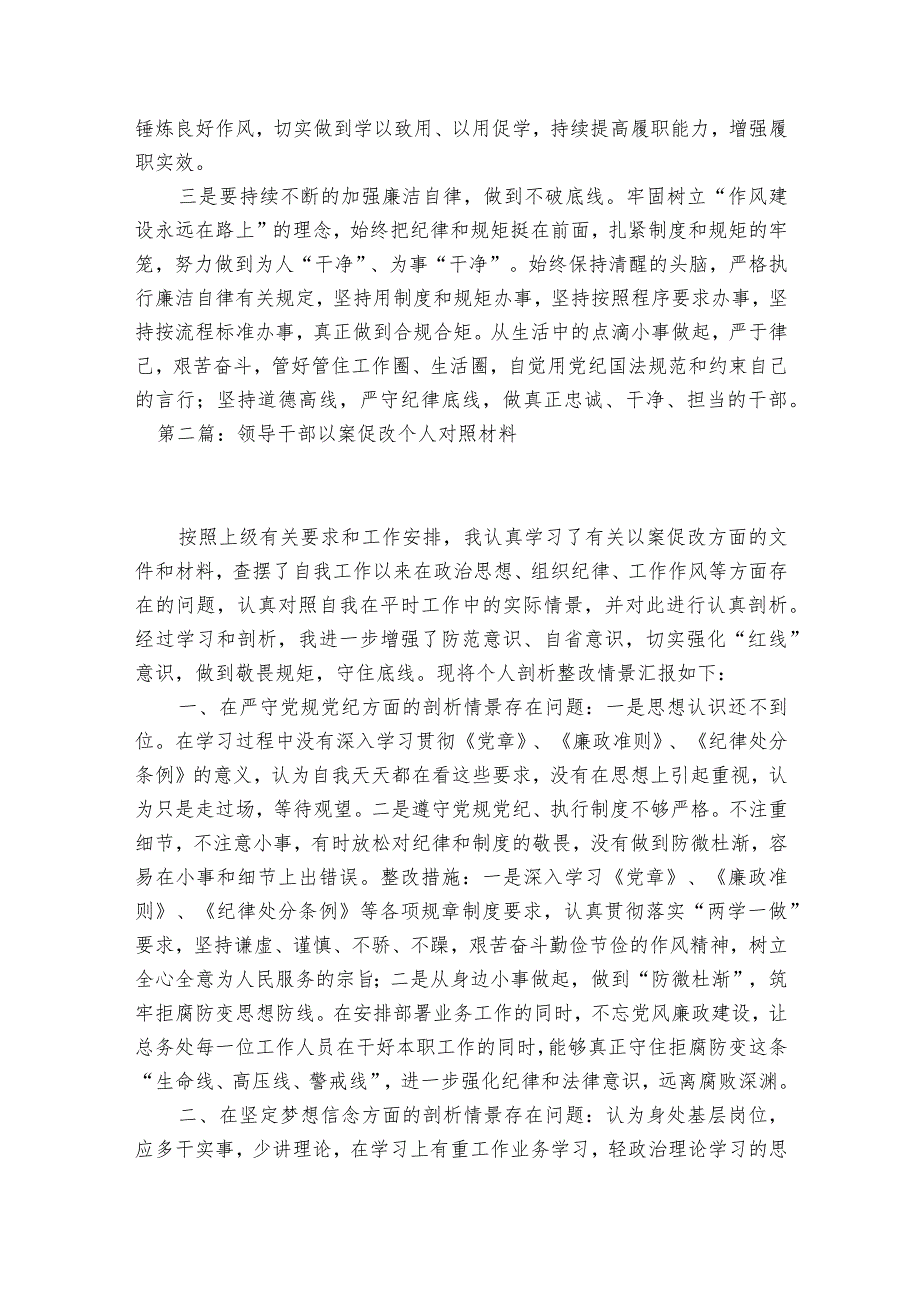 锤炼良好作风，切实做到学以致用、以用促学，持续提高履职能力，增强履职实效。

三是要持续不断的加强廉洁自律，做到不破底线。牢固树立“作风建设永远在路上”的理念，始终把纪律和规矩挺在前面，扎紧制度和规矩的牢笼，努力做到为人“干净”、为事“干净”。始终保持清醒的头脑，严格执行廉洁自律有关规定，坚持用制度和规矩办事，坚持按照程序要求办事，坚持按流程标准办事，真正做到合规合矩。从生活中的点滴小事做起，严于律己，艰苦奋斗，管好管住工作圈、生活圈，自觉用党纪国法规范和约束自己的言行；坚持道德高线，严守纪律底线，做真正忠诚、干净、担当的干部。

第二篇：领导干部以案促改个人对照材料

按照上级有关要求和工作安排，我认真学习了有关以案促改方面的文件和材料，查摆了自我工作以来在政治思想、组织纪律、工作作风等方面存在的问题，认真对照自我在平时工作中的实际情景，并对此进行认真剖析。经过学习和剖析，我进一步增强了防范意识、自省意识，切实强化“红线”意识，做到敬畏规矩，守住底线。现将个人剖析整改情景汇报如下：

一、在严守党规党纪方面的剖析情景存在问题：一是思想认识还不到位。在学习过程中没有深入学习贯彻《党章》、《廉政准则》、《纪律处分条例》的意义，认为自我天天都在看这些要求，没有在思想上引起重视，认为只是走过场，等待观望。二是遵守党规党纪、执行制度不够严格。不注重细节，不注意小事，有时放松对纪律和制度的敬畏，没有做到防微杜渐，容易在小事和细节上出错误。整改措施：一是深入学习《党章》、《廉政准则》、《纪律处分条例》等各项规章制度要求，认真贯彻落实“两学一做”要求，坚持谦虚、谨慎、不骄、不躁，艰苦奋斗勤俭节俭的作风精神，树立全心全意为人民服务的宗旨；二是从身边小事做起，做到“防微杜渐”，筑牢拒腐防变思想防线。在安排部署业务工作的同时，不忘党风廉政建设，让总务处每一位工作人员在干好本职工作的同时，能够真正守住拒腐防变这条“生命线、高压线、警戒线”，进一步强化纪律和法律意识，远离腐败深渊。

二、在坚定梦想信念方面的剖析情景存在问题：认为身处基层岗位，应多干实事，少讲理论，在学习上有重工作业务学习，轻政治理论学习的思